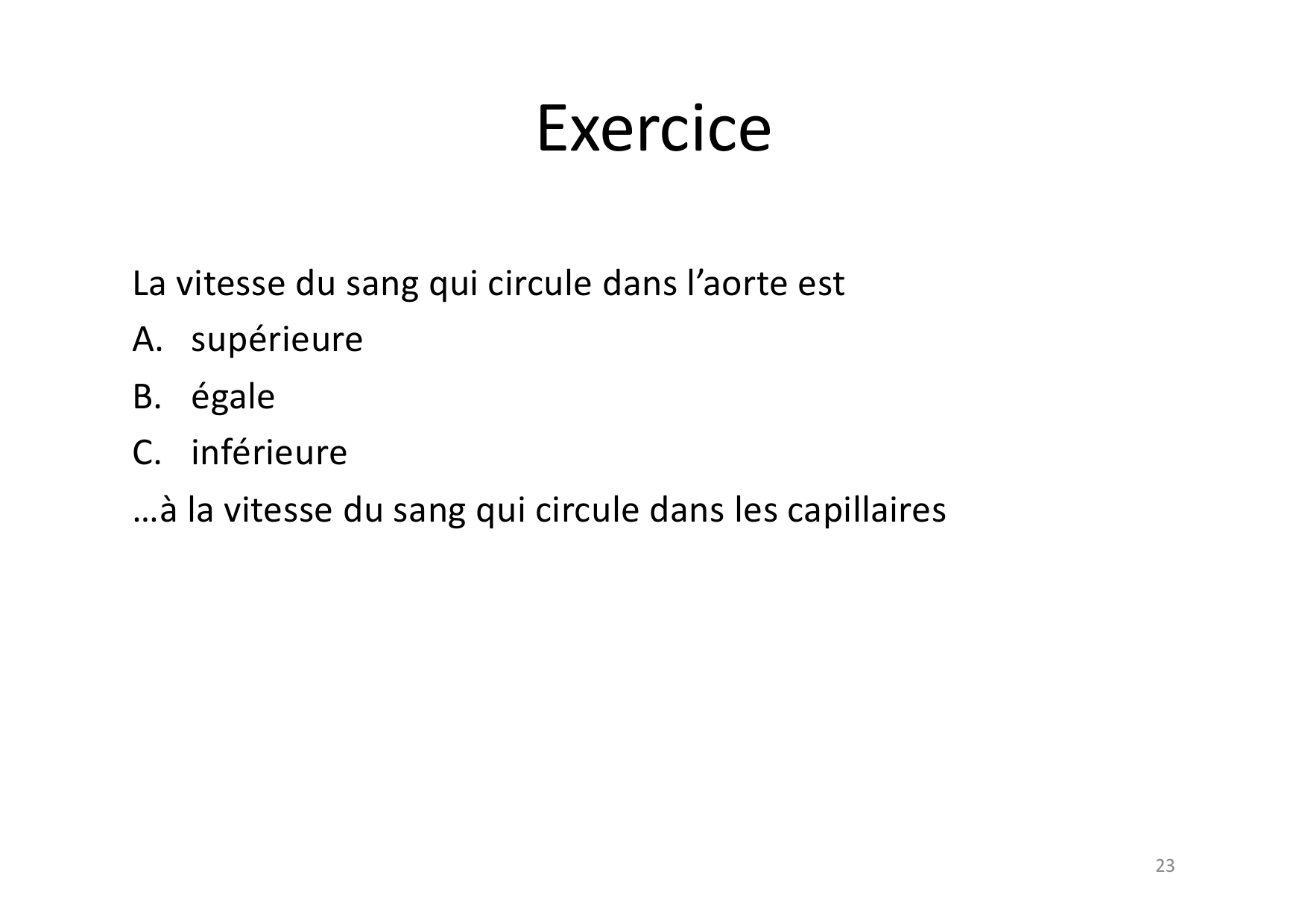 Exercice

La vitesse du sang qui circule dans l'aorte est

A. supérieure

B. égale

C. inférieure

…à la vitesse du sang qui circule dans les capillaires

23